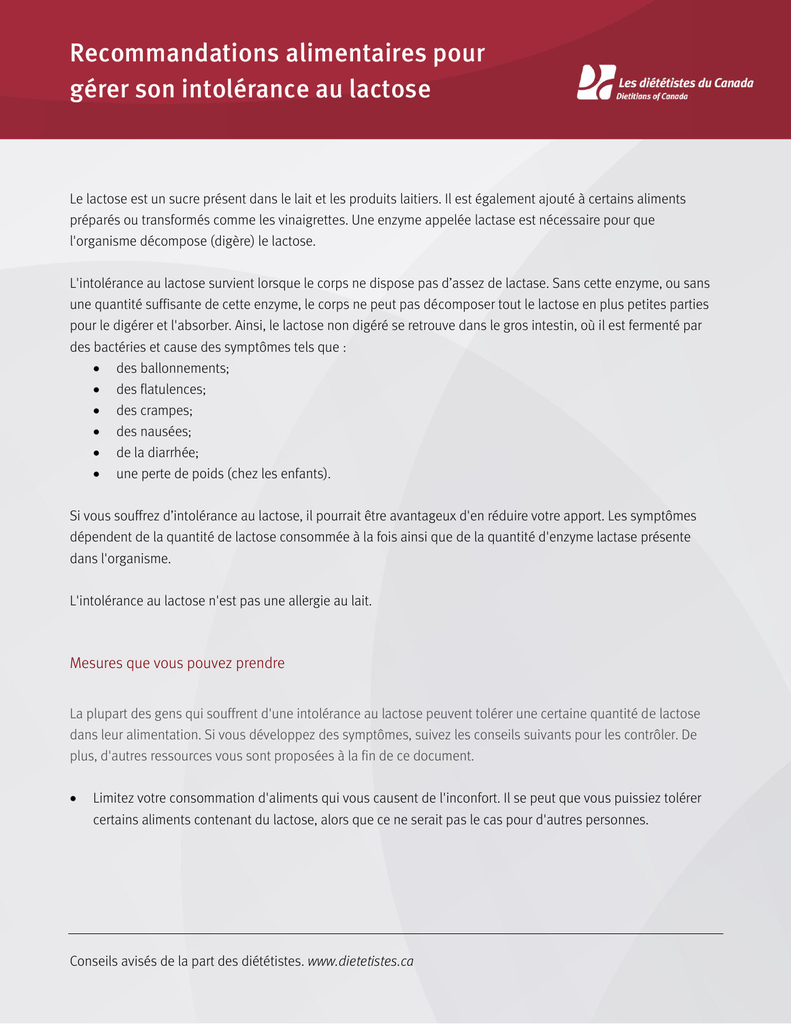 Recommandations alimentaires pour gérer son intolérance au lactose

Les diététistes du Canada
Dietitians of Canada

Le lactose est un sucre présent dans le lait et les produits laitiers. Il est également ajouté à certains aliments préparés ou transformés comme les vinaigrettes. Une enzyme appelée lactase est nécessaire pour que l'organisme décompose (digère) le lactose.

L'intolérance au lactose survient lorsque le corps ne dispose pas d'assez de lactase. Sans cette enzyme, ou sans une quantité suffisante de cette enzyme, le corps ne peut pas décomposer tout le lactose en plus petites parties pour le digérer et l'absorber. Ainsi, le lactose non digéré se retrouve dans le gros intestin, où il est fermenté par des bactéries et cause des symptômes tels que :
• des ballonnements;
• des flatulences;
• des crampes;
• des nausées;
• de la diarrhée;
• une perte de poids (chez les enfants).

Si vous souffrez d'intolérance au lactose, il pourrait être avantageux d'en réduire votre apport. Les symptômes dépendent de la quantité de lactose consommée à la fois ainsi que de la quantité d'enzyme lactase présente dans l'organisme.

L'intolérance au lactose n'est pas une allergie au lait.

Mesures que vous pouvez prendre

La plupart des gens qui souffrent d'une intolérance au lactose peuvent tolérer une certaine quantité de lactose dans leur alimentation. Si vous développez des symptômes, suivez les conseils suivants pour les contrôler. De plus, d'autres ressources vous sont proposées à la fin de ce document.

• Limitez votre consommation d'aliments qui vous causent de l'inconfort. Il se peut que vous puissiez tolérer certains aliments contenant du lactose, alors que ce ne serait pas le cas pour d'autres personnes.

Conseils avisés de la part des diététistes. www.dietetistes.ca